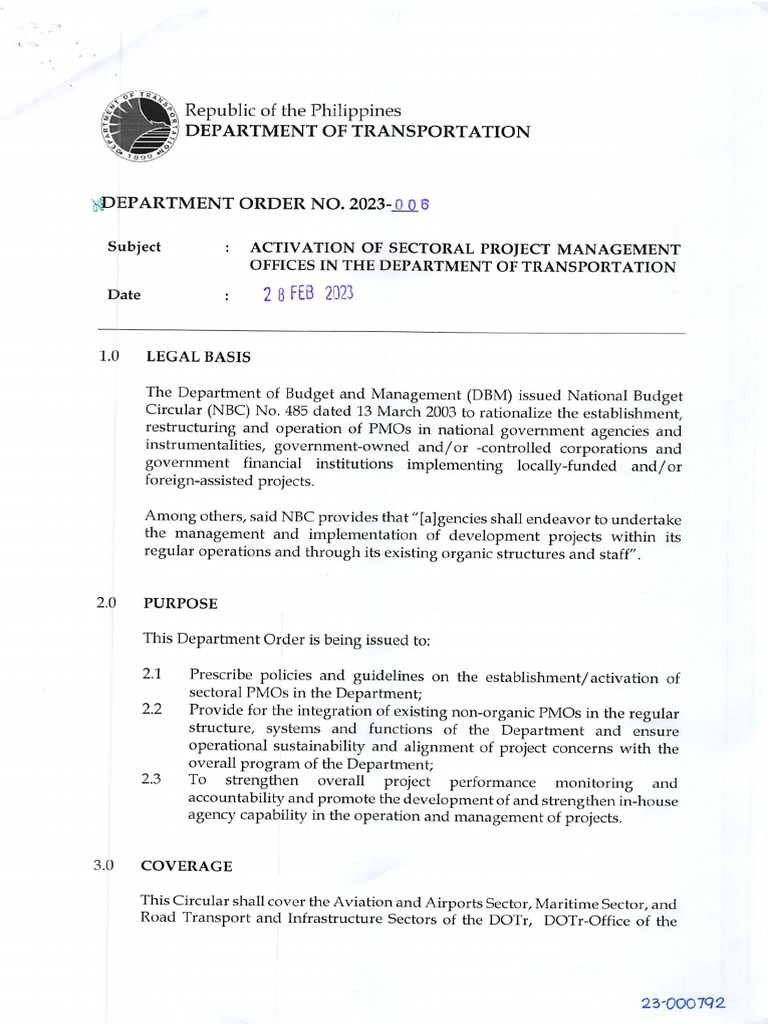 DEPARTMENT OF TRANSPORTATION 1899

Republic of the Philippines
DEPARTMENT OF TRANSPORTATION

DEPARTMENT ORDER NO. 2023-006

Subject : ACTIVATION OF SECTORAL PROJECT MANAGEMENT OFFICES IN THE DEPARTMENT OF TRANSPORTATION

Date : 28 FEB 2023

1.0 LEGAL BASIS

The Department of Budget and Management (DBM) issued National Budget Circular (NBC) No. 485 dated 13 March 2003 to rationalize the establishment, restructuring and operation of PMOs in national government agencies and instrumentalities, government-owned and/or -controlled corporations and government financial institutions implementing locally-funded and/or foreign-assisted projects.

Among others, said NBC provides that "[a]gencies shall endeavor to undertake the management and implementation of development projects within its regular operations and through its existing organic structures and staff".

2.0 PURPOSE

This Department Order is being issued to:

2.1 Prescribe policies and guidelines on the establishment/activation of sectoral PMOs in the Department;
2.2 Provide for the integration of existing non-organic PMOs in the regular structure, systems and functions of the Department and ensure operational sustainability and alignment of project concerns with the overall program of the Department;
2.3 To strengthen overall project performance monitoring and accountability and promote the development of and strengthen in-house agency capability in the operation and management of projects.

3.0 COVERAGE

This Circular shall cover the Aviation and Airports Sector, Maritime Sector, and Road Transport and Infrastructure Sectors of the DOTr, DOTr-Office of the

23-000792